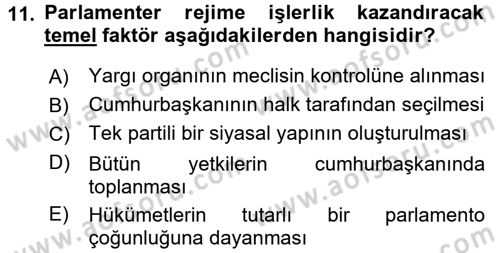 11. Parlamenter rejime işlerlik kazandıracak temel faktör aşağıdakilerden hangisidir?

A) Yargı organının meclisin kontrolüne alınması
B) Cumhurbaşkanının halk tarafından seçilmesi
C) Tek partili bir siyasal yapının oluşturulması
D) Bütün yetkilerin cumhurbaşkanında toplanması
E) Hükümetlerin tutarlı bir parlamento çoğunluğuna dayanması

www.aofsoru.com